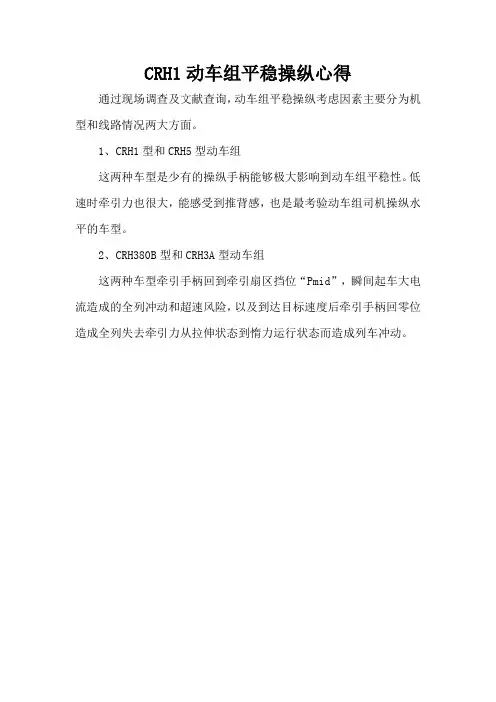 CRH1 动车组平稳操纵心得

通过现场调查及文献查询，动车组平稳操纵考虑因素主要分为机型和线路情况两大方面。

1、CRH1 型和 CRH5 型动车组

这两种车型是少有的操纵手柄能够极大影响到动车组平稳性。低速时牵引力也很大，能感受到推背感，也是最考验动车组司机操纵水平的车型。

2、CRH380B 型和 CRH3A 型动车组

这两种车型牵引手柄回到牵引扇区挡位“Pmid”，瞬间起车大电流造成的全列冲动和超速风险，以及到达目标速度后牵引手柄回零位造成全列失去牵引力从拉伸状态到惰力运行状态而造成列车冲动。